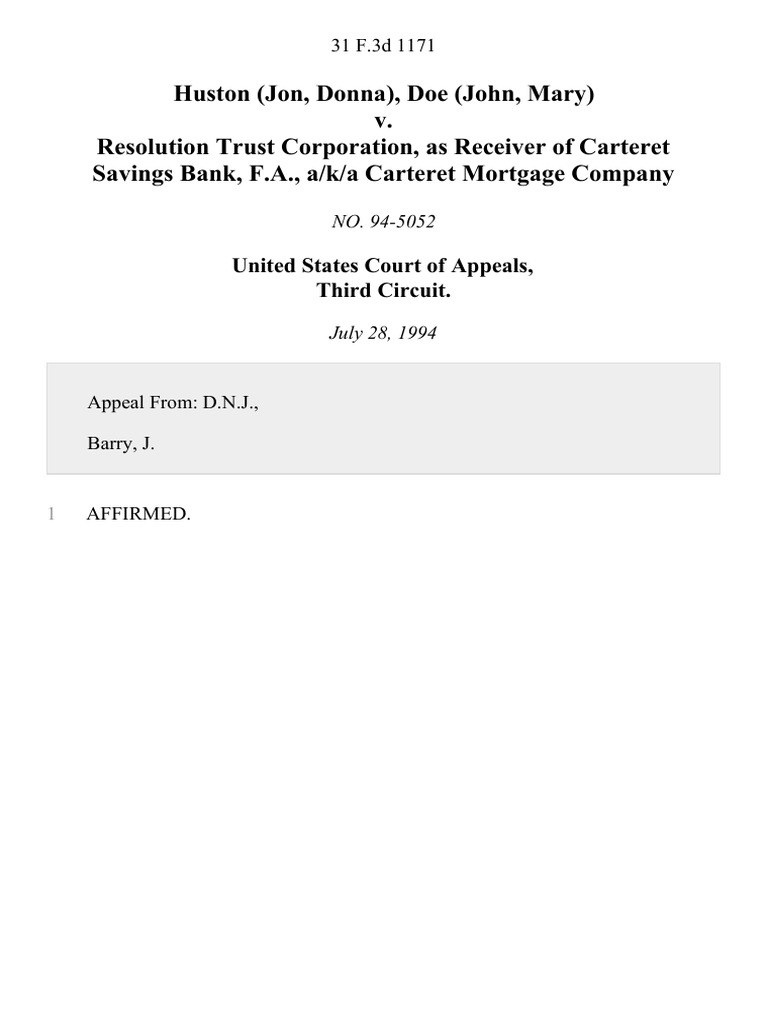 31 F.3d 1171

Huston (Jon, Donna), Doe (John, Mary)
v.
Resolution Trust Corporation, as Receiver of Carteret Savings Bank, F.A., a/k/a Carteret Mortgage Company

NO. 94-5052

United States Court of Appeals,
Third Circuit.

July 28, 1994

Appeal From: D.N.J.,

Barry, J.

1 AFFIRMED.